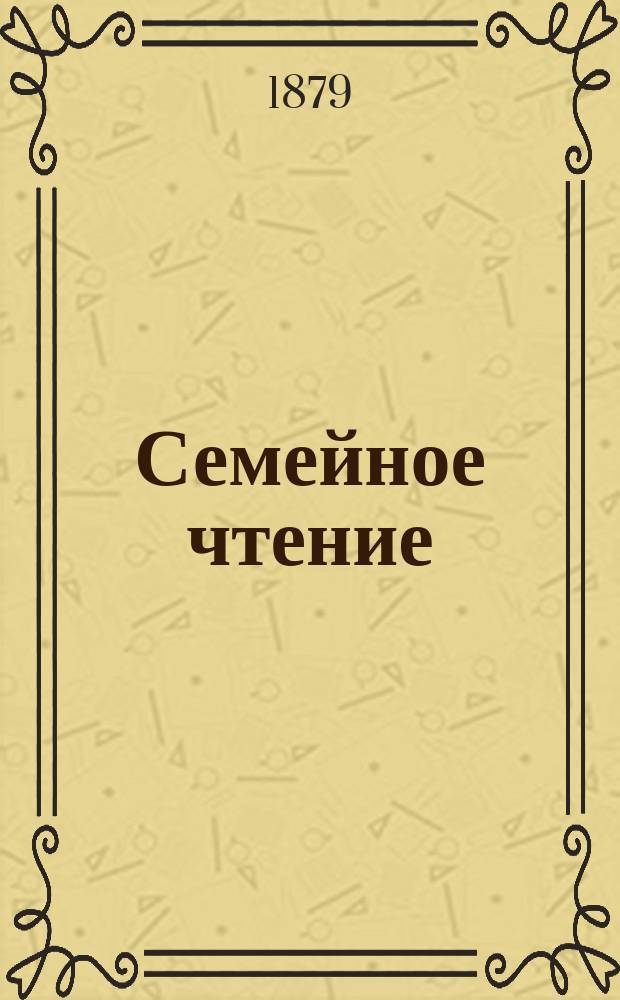 1879

Семейное чтение